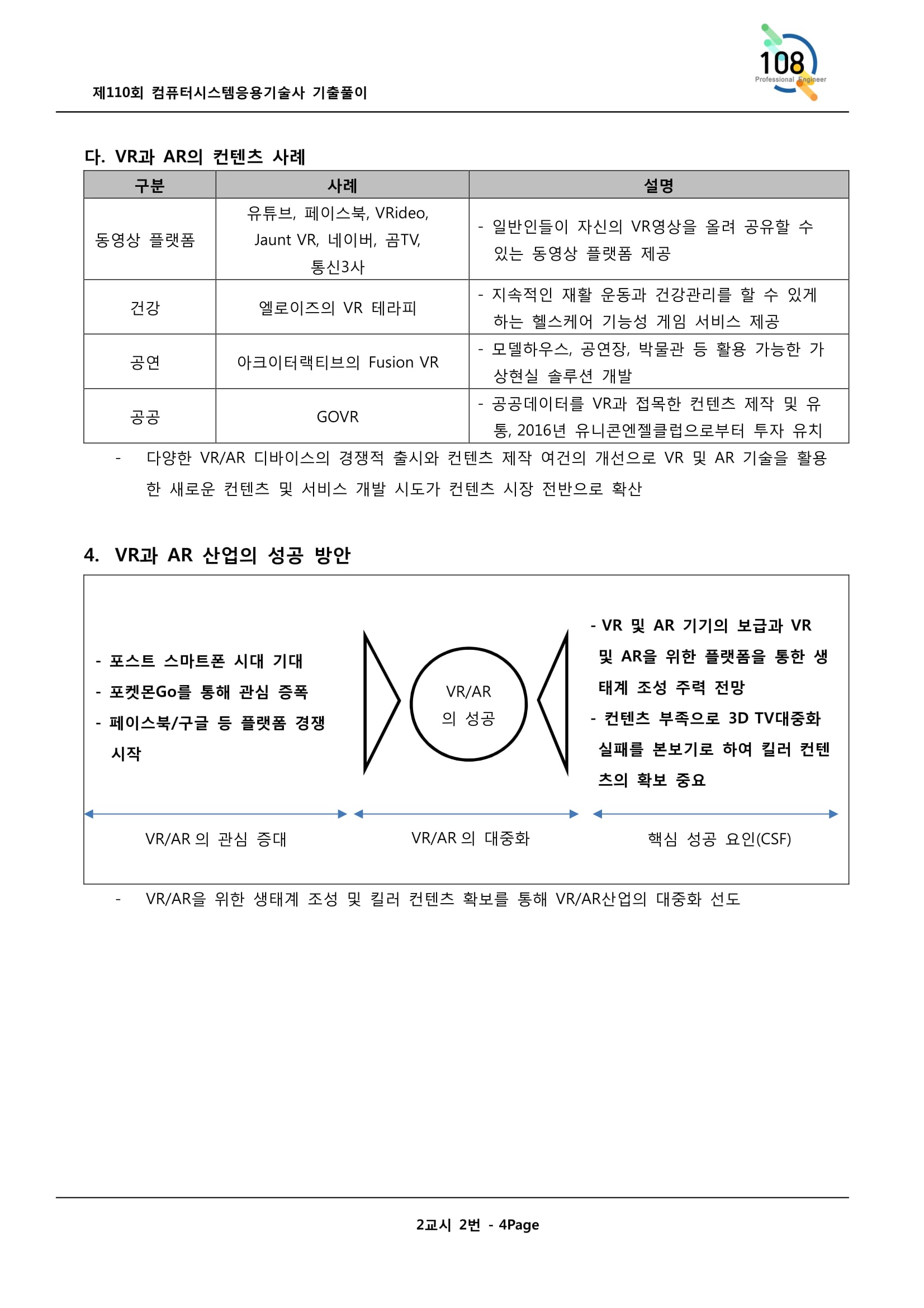 108
Professional Engineer

제110회 컴퓨터시스템응용기술사 기출풀이

다. VR과 AR의 컨텐츠 사례

| 구분 | 사례 | 설명 |
|---|---|---|
| 동영상 플랫폼 | 유튜브, 페이스북, VRideo, Jaunt VR, 네이버, 곰TV, 통신3사 | - 일반인들이 자신의 VR영상을 올려 공유할 수 있는 동영상 플랫폼 제공 |
| 건강 | 엘로이즈의 VR 테라피 | - 지속적인 재활 운동과 건강관리를 할 수 있게 하는 헬스케어 기능성 게임 서비스 제공 |
| 공연 | 아크이터랙티브의 Fusion VR | - 모델하우스, 공연장, 박물관 등 활용 가능한 가상현실 솔루션 개발 |
| 공공 | GOVR | - 공공데이터를 VR과 접목한 컨텐츠 제작 및 유통, 2016년 유니콘엔젤클럽으로부터 투자 유치 |

- 다양한 VR/AR 디바이스의 경쟁적 출시와 컨텐츠 제작 여건의 개선으로 VR 및 AR 기술을 활용한 새로운 컨텐츠 및 서비스 개발 시도가 컨텐츠 시장 전반으로 확산

4. VR과 AR 산업의 성공 방안

- 포스트 스마트폰 시대 기대
- 포켓몬Go를 통해 관심 증폭
- 페이스북/구글 등 플랫폼 경쟁 시작

VR/AR 의 성공

- VR 및 AR 기기의 보급과 VR 및 AR을 위한 플랫폼을 통한 생태계 조성 주력 전망
- 컨텐츠 부족으로 3D TV대중화 실패를 본보기로 하여 킬러 컨텐츠의 확보 중요

VR/AR 의 관심 증대
VR/AR 의 대중화
핵심 성공 요인(CSF)

- VR/AR을 위한 생태계 조성 및 킬러 컨텐츠 확보를 통해 VR/AR산업의 대중화 선도

2교시 2번 - 4Page